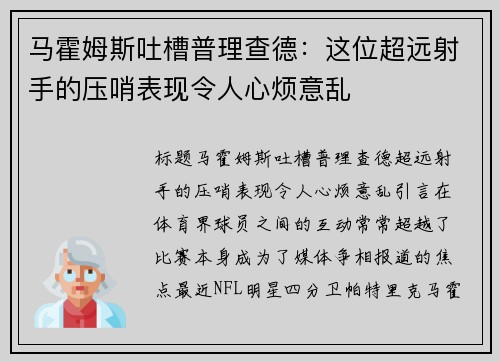 马霍姆斯吐槽普理查德：这位超远射手的压哨表现令人心烦意乱

标题马霍姆斯吐槽普理查德超远射手的压哨表现令人心烦意乱引言在体育界球员之间的互动常常超越了比赛本身成为了媒体争相报道的焦点最近NFL明星四分卫帕特里克马霍